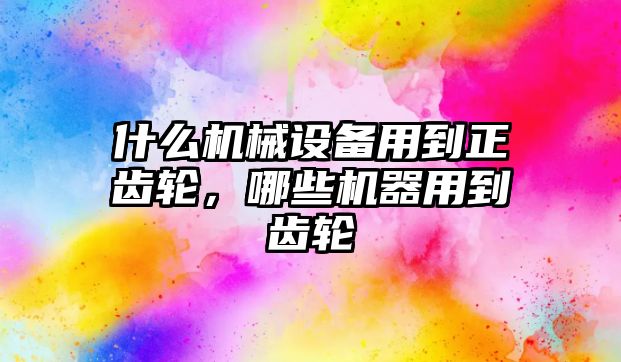 什么机械设备用到正齿轮，哪些机器用到齿轮